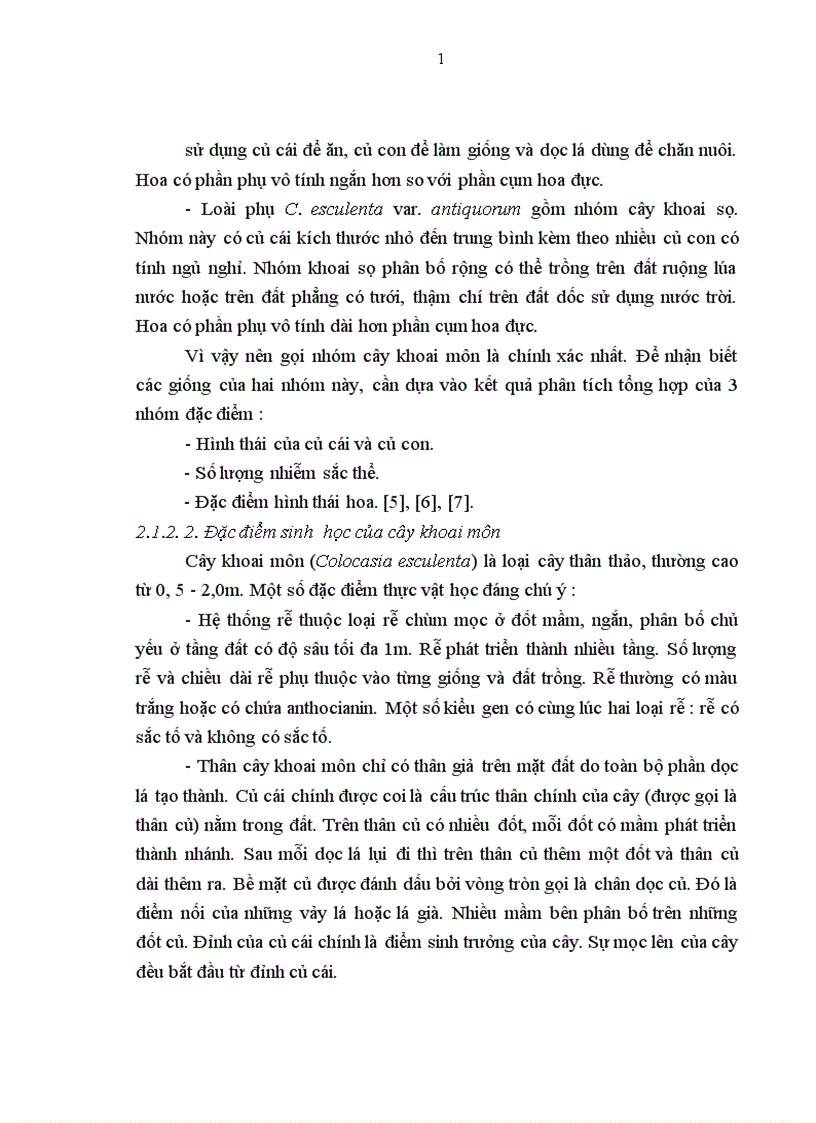 1

sử dụng củ cái để ăn, củ con để làm giống và dọc lá dùng để chăn nuôi. Hoa có phần phụ vô tính ngắn hơn so với phần cụm hoa đực.

- Loài phụ C. esculenta var. antiquorum gồm nhóm cây khoai sọ. Nhóm này có củ cái kích thước nhỏ đến trung bình kèm theo nhiều củ con có tính ngủ nghỉ. Nhóm khoai sọ phân bố rộng có thể trồng trên đất ruộng lúa nước hoặc trên đất phẳng có tưới, thậm chí trên đất dốc sử dụng nước trời. Hoa có phần phụ vô tính dài hơn phần cụm hoa đực.

Vì vậy nên gọi nhóm cây khoai môn là chính xác nhất. Để nhận biết các giống của hai nhóm này, cần dựa vào kết quả phân tích tổng hợp của 3 nhóm đặc điểm :

- Hình thái của củ cái và củ con.

- Số lượng nhiễm sắc thể.

- Đặc điểm hình thái hoa. [5], [6], [7].

2.1.2. 2. Đặc điểm sinh học của cây khoai môn

Cây khoai môn (Colocasia esculenta) là loại cây thân thảo, thường cao từ 0, 5 - 2,0m. Một số đặc điểm thực vật học đáng chú ý :

- Hệ thống rễ thuộc loại rễ chùm mọc ở đốt mầm, ngắn, phân bố chủ yếu ở tầng đất có độ sâu tối đa 1m. Rễ phát triển thành nhiều tầng. Số lượng rễ và chiều dài rễ phụ thuộc vào từng giống và đất trồng. Rễ thường có màu trắng hoặc có chứa anthocianin. Một số kiểu gen có cùng lúc hai loại rễ : rễ có sắc tố và không có sắc tố.

- Thân cây khoai môn chỉ có thân giả trên mặt đất do toàn bộ phần dọc lá tạo thành. Củ cái chính được coi là cấu trúc thân chính của cây (được gọi là thân củ) nằm trong đất. Trên thân củ có nhiều đốt, mỗi đốt có mầm phát triển thành nhánh. Sau mỗi dọc lá lụi đi thì trên thân củ thêm một đốt và thân củ dài thêm ra. Bề mặt củ được đánh dấu bởi vòng tròn gọi là chân dọc củ. Đó là điểm nối của những vảy lá hoặc lá già. Nhiều mầm bên phân bố trên những đốt củ. Đỉnh của củ cái chính là điểm sinh trưởng của cây. Sự mọc lên của cây đều bắt đầu từ đỉnh củ cái.